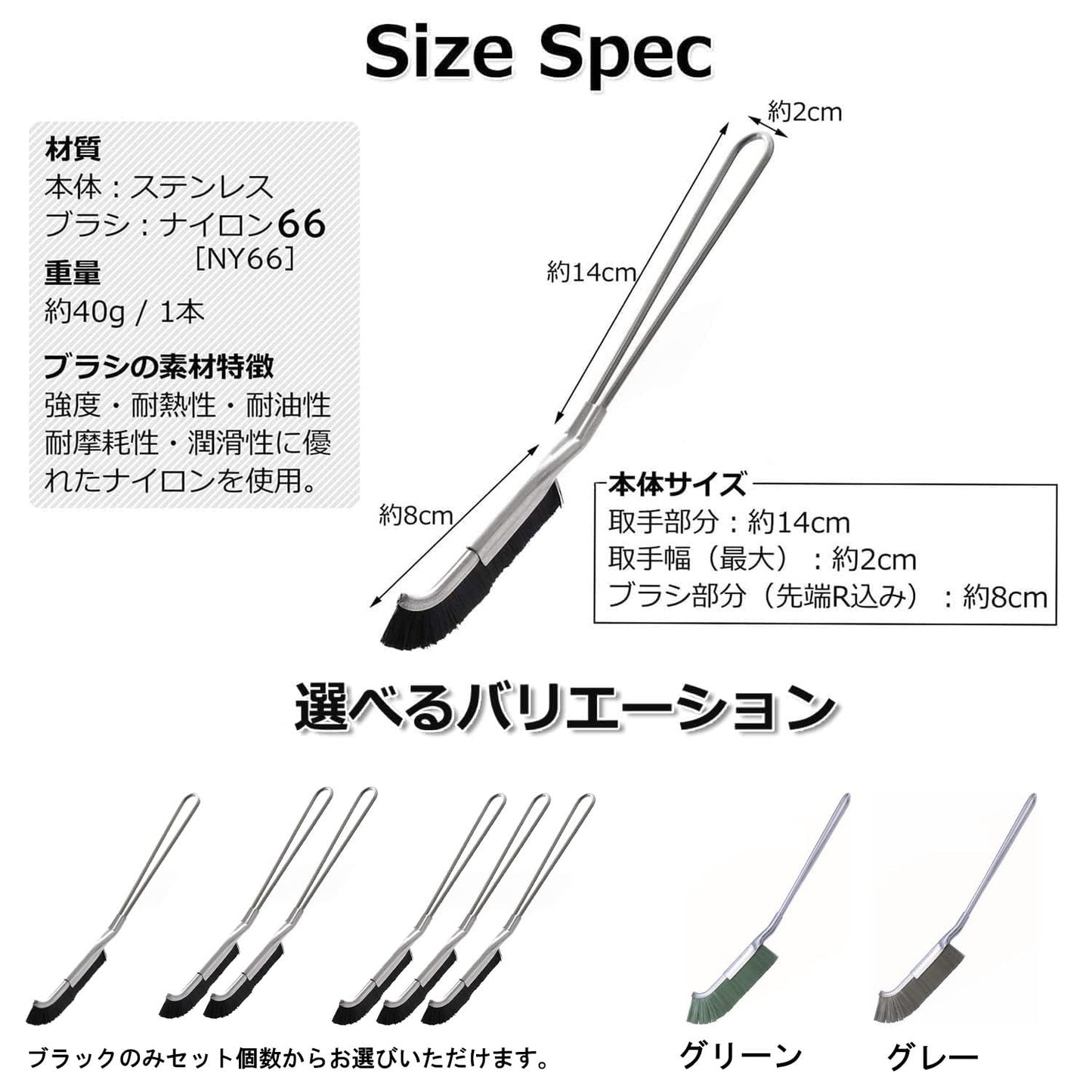 Size Spec

材質
本体：ステンレス
ブラシ：ナイロン66
［NY66］
重量
約40g / 1本
ブラシの素材特徴
強度・耐熱性・耐油性
耐摩耗性・潤滑性に優れたナイロンを使用。

約2cm
約14cm
約8cm

本体サイズ
取手部分：約14cm
取手幅（最大）：約2cm
ブラシ部分（先端R込み）：約8cm

選べるバリエーション

ブラックのみセット個数からお選びいただけます。

グリーン
グレー